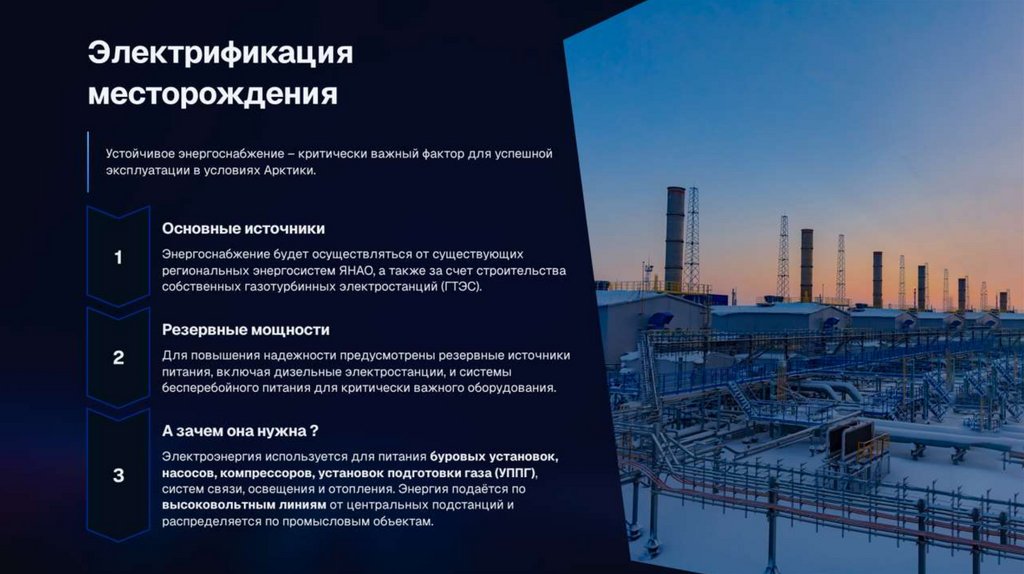 Электрификация месторождения

Устойчивое энергоснабжение – критически важный фактор для успешной эксплуатации в условиях Арктики.

1

Основные источники

Энергоснабжение будет осуществляться от существующих региональных энергосистем ЯНАО, а также за счет строительства собственных газотурбинных электростанций (ГТЭС).

2

Резервные мощности

Для повышения надежности предусмотрены резервные источники питания, включая дизельные электростанции, и системы бесперебойного питания для критически важного оборудования.

3

А зачем она нужна ?

Электроэнергия используется для питания буровых установок, насосов, компрессоров, установок подготовки газа (УППГ), систем связи, освещения и отопления. Энергия подаётся по высоковольтным линиям от центральных подстанций и распределяется по промысловым объектам.